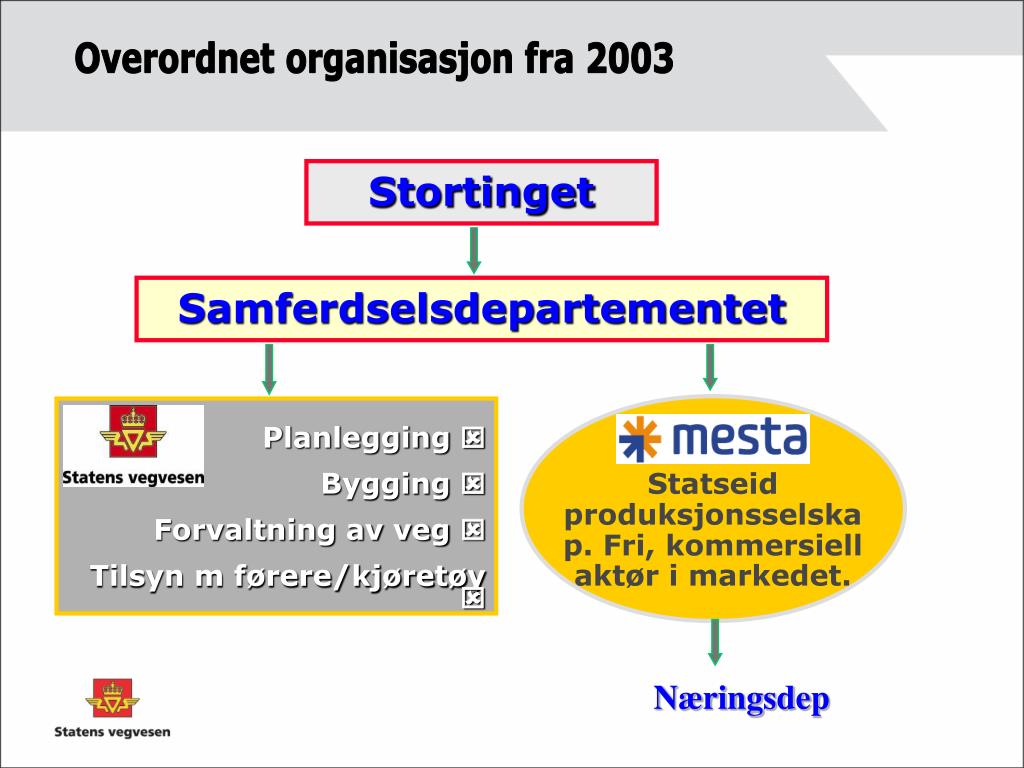 Overordnet organisasjon fra 2003

Stortinget

Samferdselsdepartementet

Statens vegvesen

Planlegging ☒

Bygging ☒

Forvaltning av veg ☒

Tilsyn m førere/kjøretøy ☒

mesta

Statseid produksjonsselskap. Fri, kommersiell aktør i markedet.

Næringsdep

Statens vegvesen